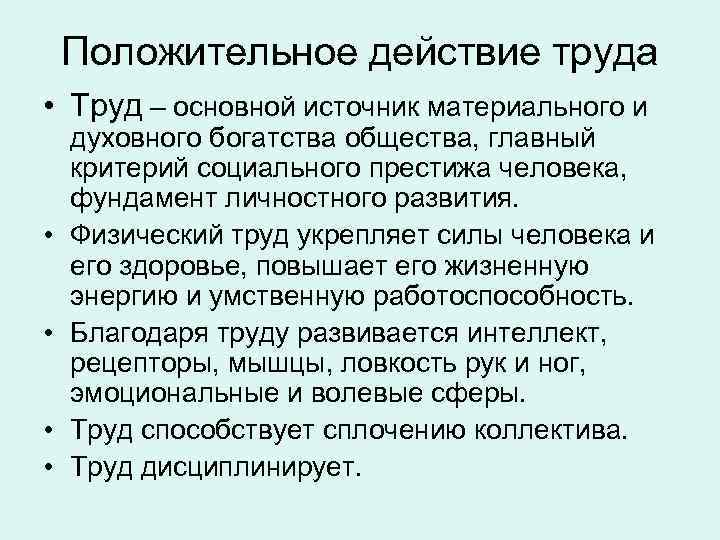 Положительное действие труда

• Труд – основной источник материального и духовного богатства общества, главный критерий социального престижа человека, фундамент личностного развития.

• Физический труд укрепляет силы человека и его здоровье, повышает его жизненную энергию и умственную работоспособность.

• Благодаря труду развивается интеллект, рецепторы, мышцы, ловкость рук и ног, эмоциональные и волевые сферы.

• Труд способствует сплочению коллектива.

• Труд дисциплинирует.